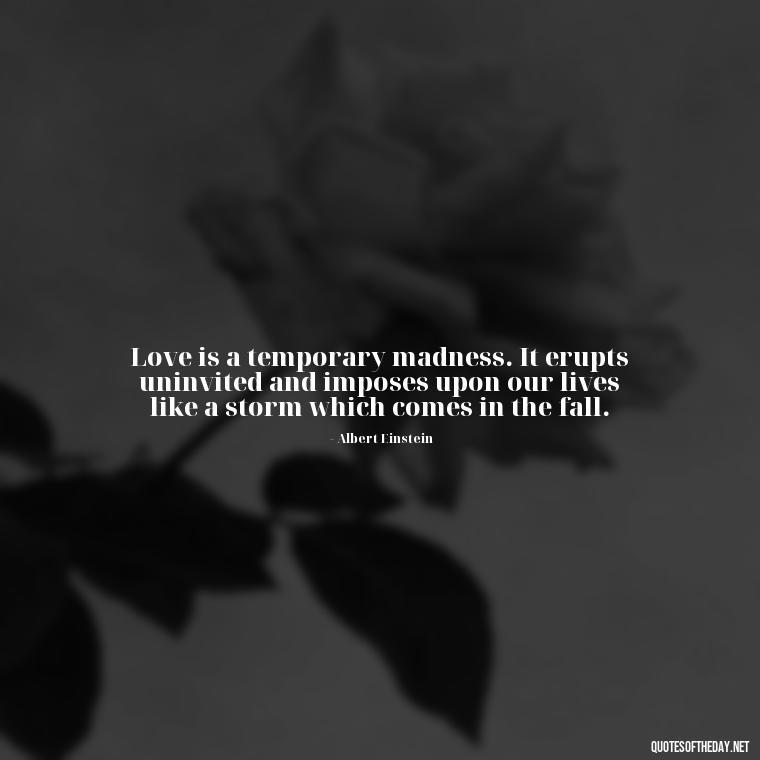 Love is a temporary madness. It erupts uninvited and imposes upon our lives like a storm which comes in the fall.

- Albert Einstein

QUOTESOFTHEDAY.NET